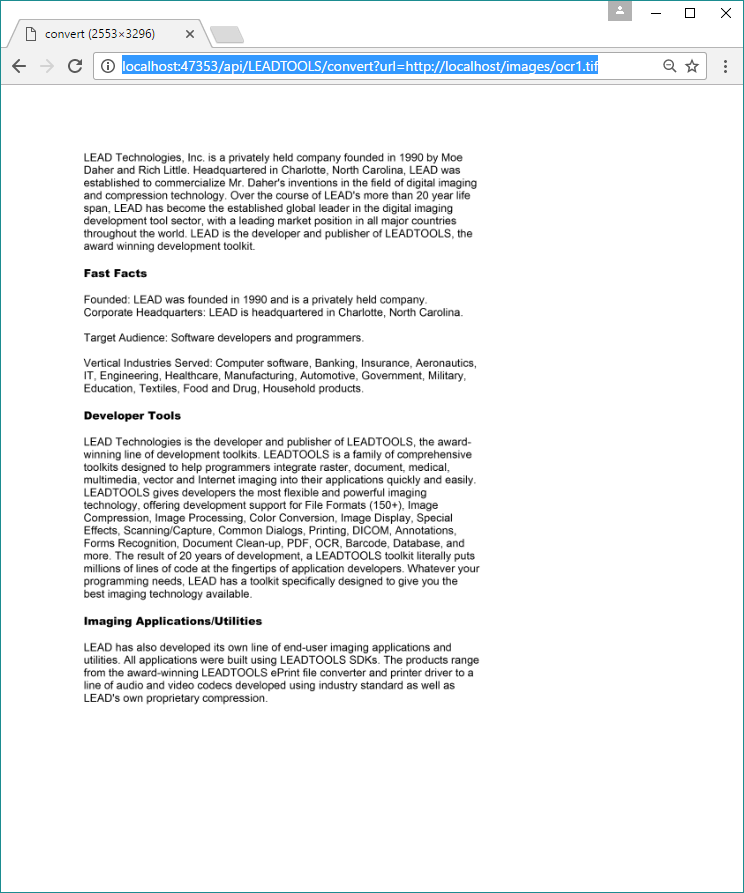 convert (2553×3296)

localhost:47353/api/LEADTOOLS/convert?url=http://localhost/images/ocr1.tif

LEAD Technologies, Inc. is a privately held company founded in 1990 by Moe Daher and Rich Little. Headquartered in Charlotte, North Carolina, LEAD was established to commercialize Mr. Daher's inventions in the field of digital imaging and compression technology. Over the course of LEAD's more than 20 year life span, LEAD has become the established global leader in the digital imaging development tool sector, with a leading market position in all major countries throughout the world. LEAD is the developer and publisher of LEADTOOLS, the award winning development toolkit.

Fast Facts

Founded: LEAD was founded in 1990 and is a privately held company.
Corporate Headquarters: LEAD is headquartered in Charlotte, North Carolina.

Target Audience: Software developers and programmers.

Vertical Industries Served: Computer software, Banking, Insurance, Aeronautics, IT, Engineering, Healthcare, Manufacturing, Automotive, Government, Military, Education, Textiles, Food and Drug, Household products.

Developer Tools

LEAD Technologies is the developer and publisher of LEADTOOLS, the award-winning line of development toolkits. LEADTOOLS is a family of comprehensive toolkits designed to help programmers integrate raster, document, medical, multimedia, vector and Internet imaging into their applications quickly and easily. LEADTOOLS gives developers the most flexible and powerful imaging technology, offering development support for File Formats (150+), Image Compression, Image Processing, Color Conversion, Image Display, Special Effects, Scanning/Capture, Common Dialogs, Printing, DICOM, Annotations, Forms Recognition, Document Clean-up, PDF, OCR, Barcode, Database, and more. The result of 20 years of development, a LEADTOOLS toolkit literally puts millions of lines of code at the fingertips of application developers. Whatever your programming needs, LEAD has a toolkit specifically designed to give you the best imaging technology available.

Imaging Applications/Utilities

LEAD has also developed its own line of end-user imaging applications and utilities. All applications were built using LEADTOOLS SDKs. The products range from the award-winning LEADTOOLS ePrint file converter and printer driver to a line of audio and video codecs developed using industry standard as well as LEAD's own proprietary compression.